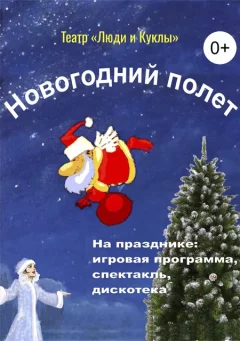 Театр «Люди и Куклы»

0+

Новогодний полет

На празднике:
игровая программа,
спектакль,
дискотека